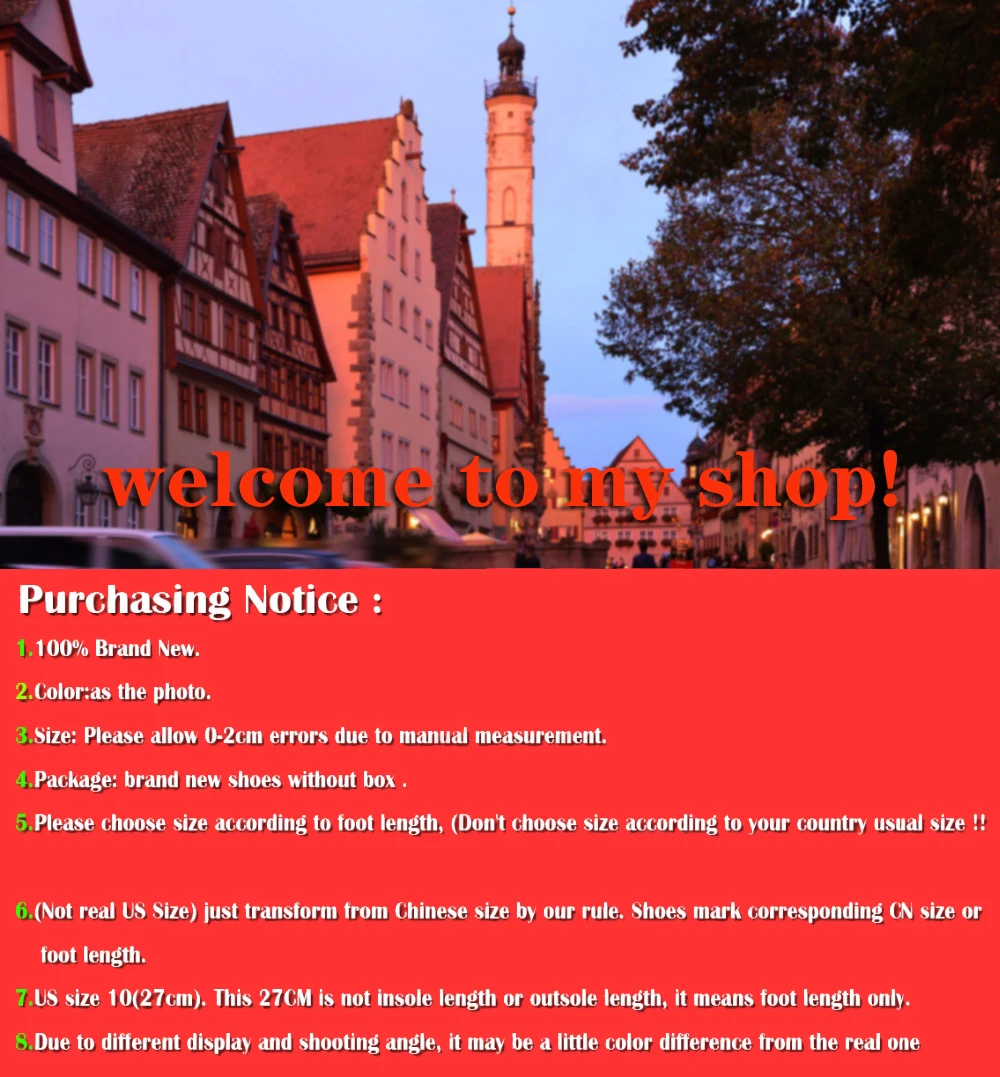 welcome to my shop!

Purchasing Notice :

1.100% Brand New.

2.Color:as the photo.

3.Size: Please allow 0-2cm errors due to manual measurement.

4.Package: brand new shoes without box .

5.Please choose size according to foot length, (Don't choose size according to your country usual size !!

6.(Not real US Size) just transform from Chinese size by our rule. Shoes mark corresponding CN size or foot length.

7.US size 10(27cm). This 27CM is not insole length or outsole length, it means foot length only.

8.Due to different display and shooting angle, it may be a little color difference from the real one